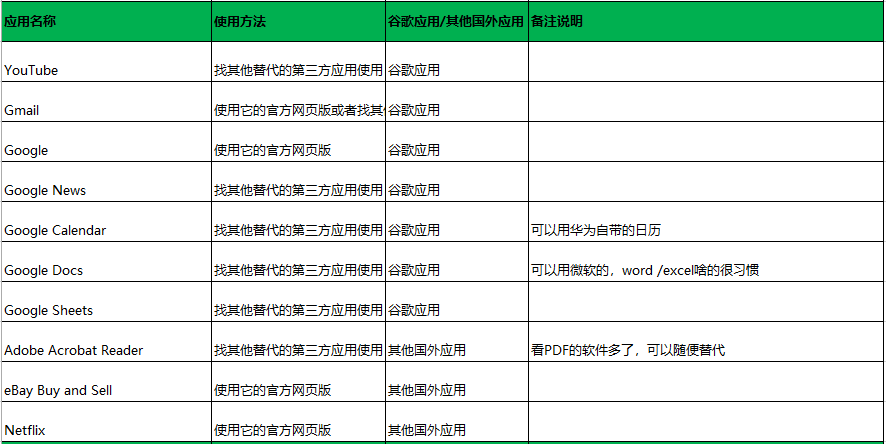 | 应用名称 | 使用方法 | 谷歌应用/其他国外应用 | 备注说明 |
|---|---|---|---|
| YouTube | 找其他替代的第三方应用使用 | 谷歌应用 | |
| Gmail | 使用它的官方网页版或者找其 | 谷歌应用 | |
| Google | 使用它的官方网页版 | 谷歌应用 | |
| Google News | 找其他替代的第三方应用使用 | 谷歌应用 | |
| Google Calendar | 找其他替代的第三方应用使用 | 谷歌应用 | 可以用华为自带的日历 |
| Google Docs | 找其他替代的第三方应用使用 | 谷歌应用 | 可以用微软的，word /excel啥的很习惯 |
| Google Sheets | 找其他替代的第三方应用使用 | 谷歌应用 | |
| Adobe Acrobat Reader | 找其他替代的第三方应用使用 | 其他国外应用 | 看PDF的软件多了，可以随便替代 |
| eBay Buy and Sell | 使用它的官方网页版 | 其他国外应用 | |
| Netflix | 使用它的官方网页版 | 其他国外应用 | |